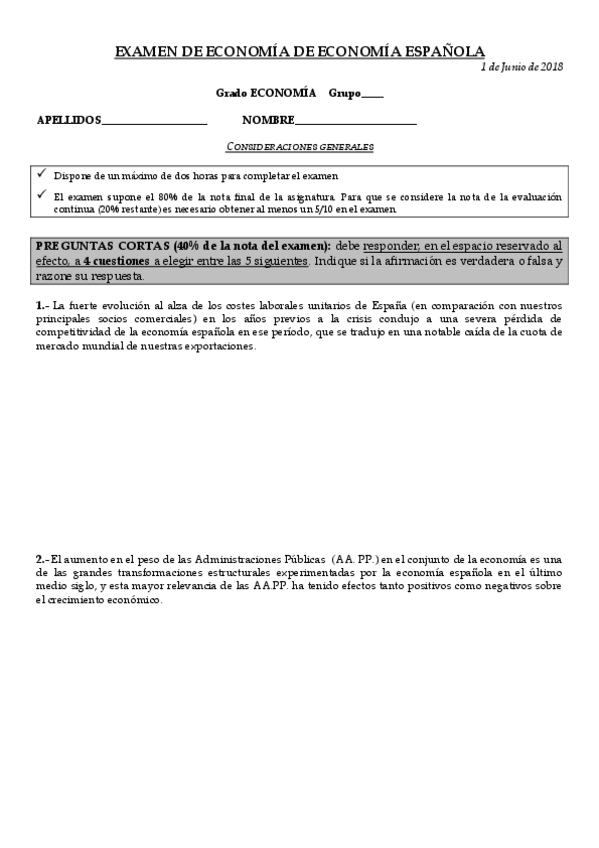 EXAMEN DE ECONOMÍA DE ECONOMÍA ESPAÑOLA

1 de Junio de 2018

Grado ECONOMÍA Grupo____

APELLIDOS____________________ NOMBRE______________________

CONSIDERACIONES GENERALES

✓ Dispone de un máximo de dos horas para completar el examen

✓ El examen supone el 80% de la nota final de la asignatura. Para que se considere la nota de la evaluación continua (20% restante) es necesario obtener al menos un 5/10 en el examen.

PREGUNTAS CORTAS (40% de la nota del examen): debe responder, en el espacio reservado al efecto, a 4 cuestiones a elegir entre las 5 siguientes. Indique si la afirmación es verdadera o falsa y razone su respuesta.

1.- La fuerte evolución al alza de los costes laborales unitarios de España (en comparación con nuestros principales socios comerciales) en los años previos a la crisis condujo a una severa pérdida de competitividad de la economía española en ese período, que se tradujo en una notable caída de la cuota de mercado mundial de nuestras exportaciones.

2.- El aumento en el peso de las Administraciones Públicas (AA. PP.) en el conjunto de la economía es una de las grandes transformaciones estructurales experimentadas por la economía española en el último medio siglo, y esta mayor relevancia de las AA.PP. ha tenido efectos tanto positivos como negativos sobre el crecimiento económico.